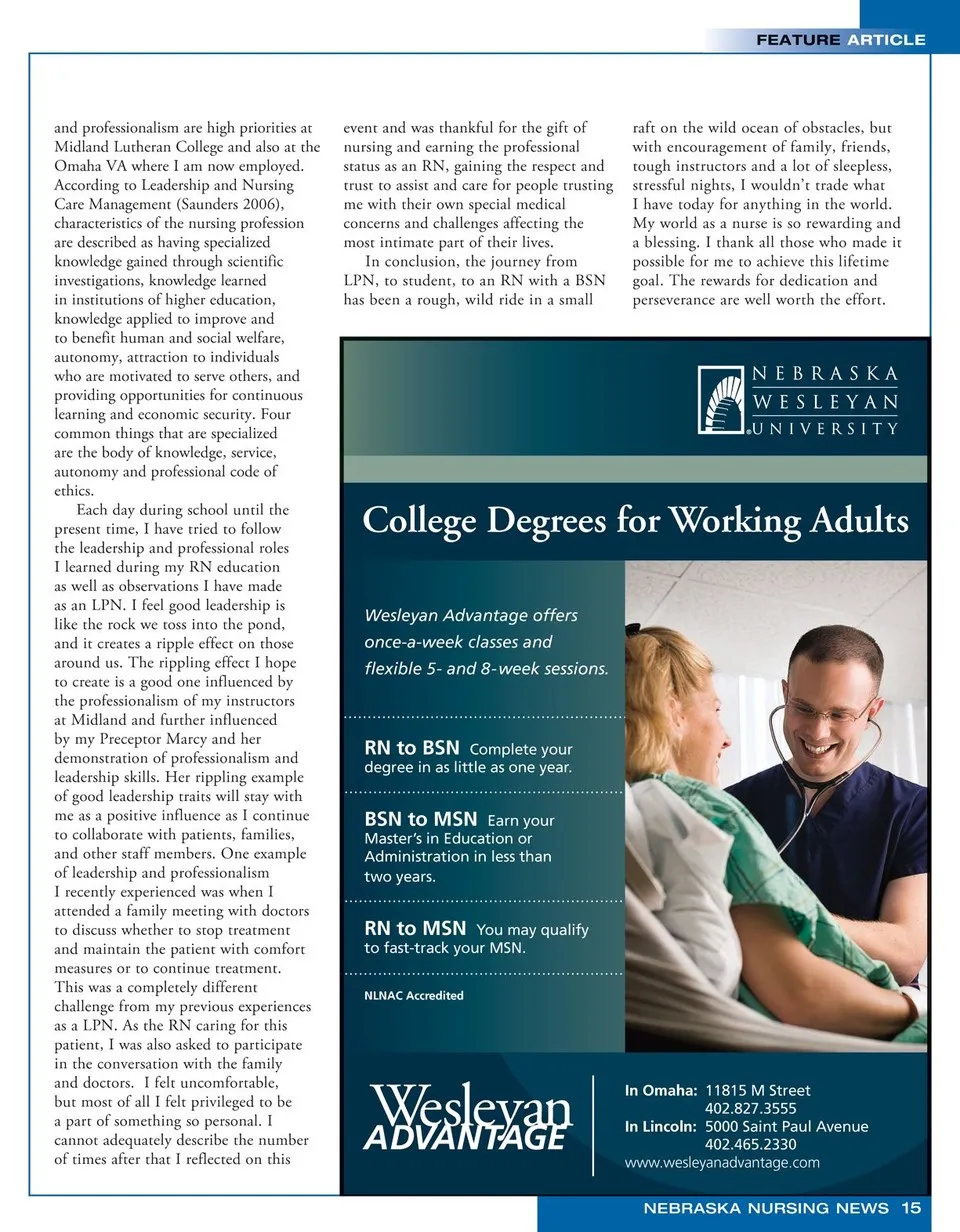 FEATURE ARTICLE

and professionalism are high priorities at Midland Lutheran College and also at the Omaha VA where I am now employed. According to Leadership and Nursing Care Management (Saunders 2006), characteristics of the nursing profession are described as having specialized knowledge gained through scientific investigations, knowledge learned in institutions of higher education, knowledge applied to improve and to benefit human and social welfare, autonomy, attraction to individuals who are motivated to serve others, and providing opportunities for continuous learning and economic security. Four common things that are specialized are the body of knowledge, service, autonomy and professional code of ethics.

Each day during school until the present time, I have tried to follow the leadership and professional roles I learned during my RN education as well as observations I have made as an LPN. I feel good leadership is like the rock we toss into the pond, and it creates a ripple effect on those around us. The rippling effect I hope to create is a good one influenced by the professionalism of my instructors at Midland and further influenced by my Preceptor Marcy and her demonstration of professionalism and leadership skills. Her rippling example of good leadership traits will stay with me as a positive influence as I continue to collaborate with patients, families, and other staff members. One example of leadership and professionalism I recently experienced was when I attended a family meeting with doctors to discuss whether to stop treatment and maintain the patient with comfort measures or to continue treatment. This was a completely different challenge from my previous experiences as a LPN. As the RN caring for this patient, I was also asked to participate in the conversation with the family and doctors. I felt uncomfortable, but most of all I felt privileged to be a part of something so personal. I cannot adequately describe the number of times after that I reflected on this event and was thankful for the gift of nursing and earning the professional status as an RN, gaining the respect and trust to assist and care for people trusting me with their own special medical concerns and challenges affecting the most intimate part of their lives.

In conclusion, the journey from LPN, to student, to an RN with a BSN has been a rough, wild ride in a small raft on the wild ocean of obstacles, but with encouragement of family, friends, tough instructors and a lot of sleepless, stressful nights, I wouldn't trade what I have today for anything in the world. My world as a nurse is so rewarding and a blessing. I thank all those who made it possible for me to achieve this lifetime goal. The rewards for dedication and perseverance are well worth the effort.

NEBRASKA WESLEYAN UNIVERSITY

College Degrees for Working Adults

Wesleyan Advantage offers once-a-week classes and flexible 5- and 8-week sessions.

RN to BSN Complete your degree in as little as one year.

BSN to MSN Earn your Master's in Education or Administration in less than two years.

RN to MSN You may qualify to fast-track your MSN.

NLNAC Accredited

Wesleyan ADVANTAGE

In Omaha: 11815 M Street 402.827.3555
In Lincoln: 5000 Saint Paul Avenue 402.465.2330
www.wesleyanadvantage.com

NEBRASKA NURSING NEWS 15